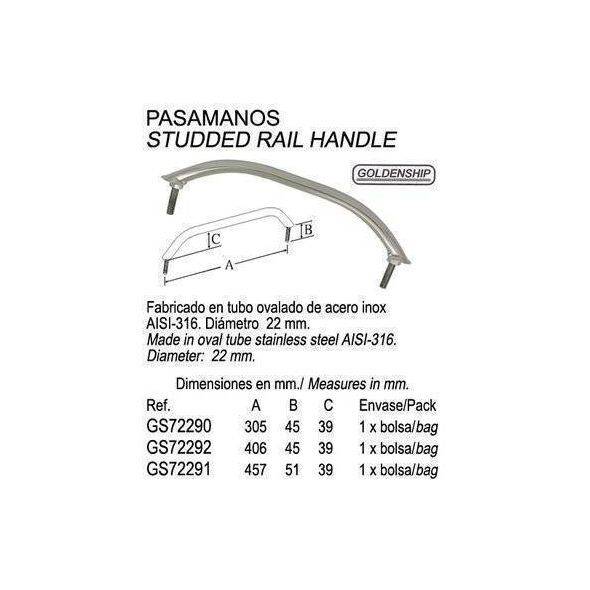 PASAMANOS
STUDDED RAIL HANDLE

GOLDENSHIP

C
B
A

Fabricado en tubo ovalado de acero inox AISI-316. Diámetro 22 mm.
Made in oval tube stainless steel AISI-316. Diameter: 22 mm.

Dimensiones en mm./ Measures in mm.

| Ref. | A | B | C | Envase/Pack |
|---|---|---|---|---|
| GS72290 | 305 | 45 | 39 | 1 x bolsa/bag |
| GS72292 | 406 | 45 | 39 | 1 x bolsa/bag |
| GS72291 | 457 | 51 | 39 | 1 x bolsa/bag |